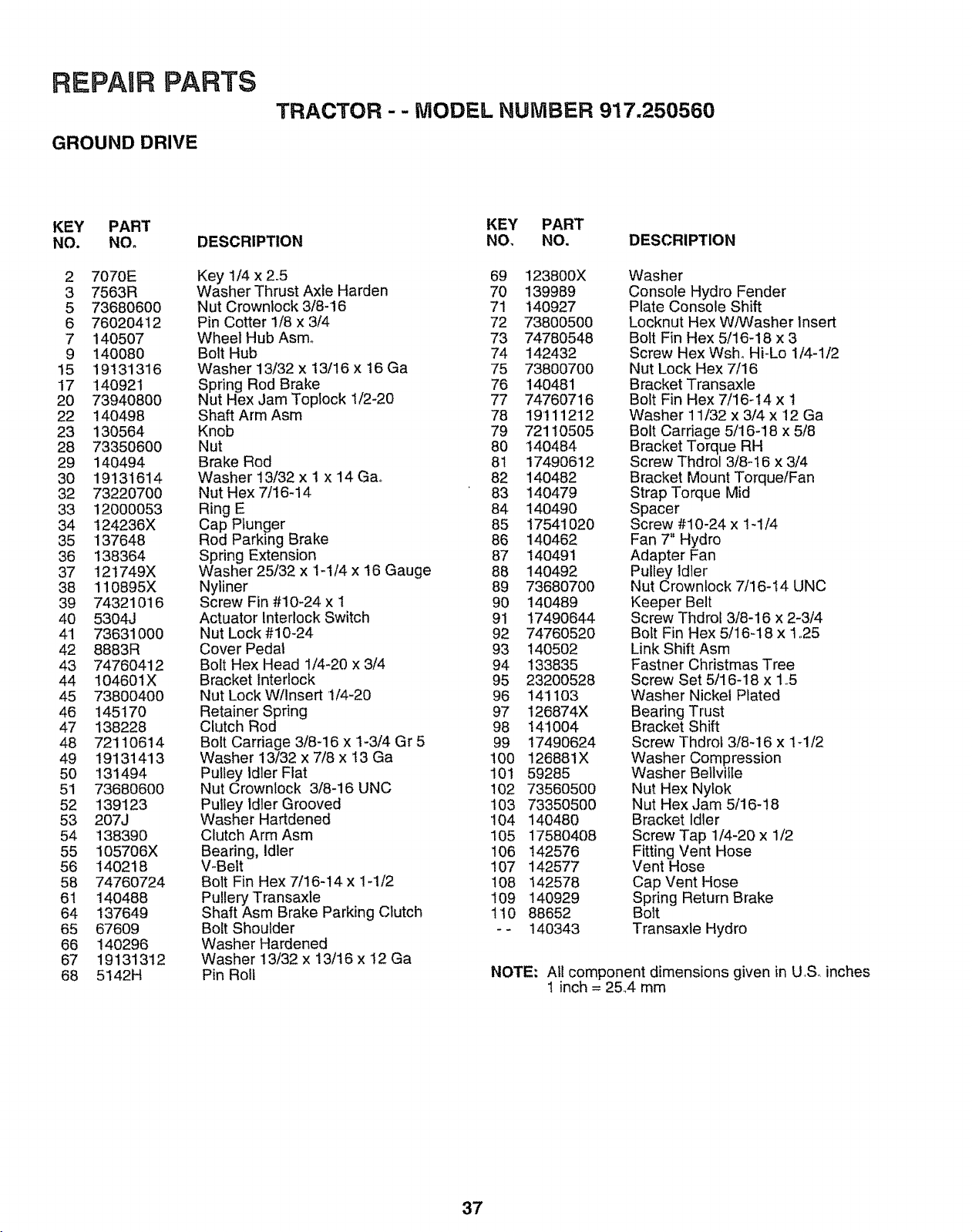 REPAIR PARTS

TRACTOR - - MODEL NUMBER 917.250560

GROUND DRIVE

| KEY NO. | PART NO. | DESCRIPTION |
|---|---|---|
| 2 | 7070E | Key 1/4 x 2.5 |
| 3 | 7563R | Washer Thrust Axle Harden |
| 5 | 73680600 | Nut Crownlock 3/8-16 |
| 6 | 76020412 | Pin Cotter 1/8 x 3/4 |
| 7 | 140507 | Wheel Hub Asm. |
| 9 | 140080 | Bolt Hub |
| 15 | 19131316 | Washer 13/32 x 13/16 x 16 Ga |
| 17 | 140921 | Spring Rod Brake |
| 20 | 73940800 | Nut Hex Jam Toplock 1/2-20 |
| 22 | 140498 | Shaft Arm Asm |
| 23 | 130564 | Knob |
| 28 | 73350600 | Nut |
| 29 | 140494 | Brake Rod |
| 30 | 19131614 | Washer 13/32 x 1 x 14 Ga. |
| 32 | 73220700 | Nut Hex 7/16-14 |
| 33 | 12000053 | Ring E |
| 34 | 124236X | Cap Plunger |
| 35 | 137648 | Rod Parking Brake |
| 36 | 138364 | Spring Extension |
| 37 | 121749X | Washer 25/32 x 1-1/4 x 16 Gauge |
| 38 | 110895X | Nyliner |
| 39 | 74321016 | Screw Fin #10-24 x 1 |
| 40 | 5304J | Actuator Interlock Switch |
| 41 | 73631000 | Nut Lock #10-24 |
| 42 | 8883R | Cover Pedal |
| 43 | 74760412 | Bolt Hex Head 1/4-20 x 3/4 |
| 44 | 104601X | Bracket Interlock |
| 45 | 73800400 | Nut Lock W/Insert 1/4-20 |
| 46 | 145170 | Retainer Spring |
| 47 | 138228 | Clutch Rod |
| 48 | 72110614 | Bolt Carriage 3/8-16 x 1-3/4 Gr 5 |
| 49 | 19131413 | Washer 13/32 x 7/8 x 13 Ga |
| 50 | 131494 | Pulley Idler Flat |
| 51 | 73680600 | Nut Crownlock 3/8-16 UNC |
| 52 | 139123 | Pulley Idler Grooved |
| 53 | 207J | Washer Hartdened |
| 54 | 138390 | Clutch Arm Asm |
| 55 | 105706X | Bearing, Idler |
| 56 | 140218 | V-Belt |
| 58 | 74760724 | Bolt Fin Hex 7/16-14 x 1-1/2 |
| 61 | 140488 | Pullery Transaxle |
| 64 | 137649 | Shaft Asm Brake Parking Clutch |
| 65 | 67609 | Bolt Shoulder |
| 66 | 140296 | Washer Hardened |
| 67 | 19131312 | Washer 13/32 x 13/16 x 12 Ga |
| 68 | 5142H | Pin Roll |

| KEY NO. | PART NO. | DESCRIPTION |
|---|---|---|
| 69 | 123800X | Washer |
| 70 | 139989 | Console Hydro Fender |
| 71 | 140927 | Plate Console Shift |
| 72 | 73800500 | Locknut Hex W/Washer Insert |
| 73 | 74780548 | Bolt Fin Hex 5/16-18 x 3 |
| 74 | 142432 | Screw Hex Wsh. Hi-Lo 1/4-1/2 |
| 75 | 73800700 | Nut Lock Hex 7/16 |
| 76 | 140481 | Bracket Transaxle |
| 77 | 74760716 | Bolt Fin Hex 7/16-14 x 1 |
| 78 | 19111212 | Washer 11/32 x 3/4 x 12 Ga |
| 79 | 72110505 | Bolt Carriage 5/16-18 x 5/8 |
| 80 | 140484 | Bracket Torque RH |
| 81 | 17490612 | Screw Thdrol 3/8-16 x 3/4 |
| 82 | 140482 | Bracket Mount Torque/Fan |
| 83 | 140479 | Strap Torque Mid |
| 84 | 140490 | Spacer |
| 85 | 17541020 | Screw #10-24 x 1-1/4 |
| 86 | 140462 | Fan 7" Hydro |
| 87 | 140491 | Adapter Fan |
| 88 | 140492 | Pulley Idler |
| 89 | 73680700 | Nut Crownlock 7/16-14 UNC |
| 90 | 140489 | Keeper Belt |
| 91 | 17490644 | Screw Thdrol 3/8-16 x 2-3/4 |
| 92 | 74760520 | Bolt Fin Hex 5/16-18 x 1.25 |
| 93 | 140502 | Link Shift Asm |
| 94 | 133835 | Fastner Christmas Tree |
| 95 | 23200528 | Screw Set 5/16-18 x 1.5 |
| 96 | 141103 | Washer Nickel Plated |
| 97 | 126874X | Bearing Trust |
| 98 | 141004 | Bracket Shift |
| 99 | 17490624 | Screw Thdrol 3/8-16 x 1-1/2 |
| 100 | 126881X | Washer Compression |
| 101 | 59285 | Washer Bellville |
| 102 | 73560500 | Nut Hex Nylok |
| 103 | 73350500 | Nut Hex Jam 5/16-18 |
| 104 | 140480 | Bracket Idler |
| 105 | 17580408 | Screw Tap 1/4-20 x 1/2 |
| 106 | 142576 | Fitting Vent Hose |
| 107 | 142577 | Vent Hose |
| 108 | 142578 | Cap Vent Hose |
| 109 | 140929 | Spring Return Brake |
| 110 | 88652 | Bolt |
| - - | 140343 | Transaxle Hydro |

NOTE: All component dimensions given in U.S. inches
1 inch = 25.4 mm

37